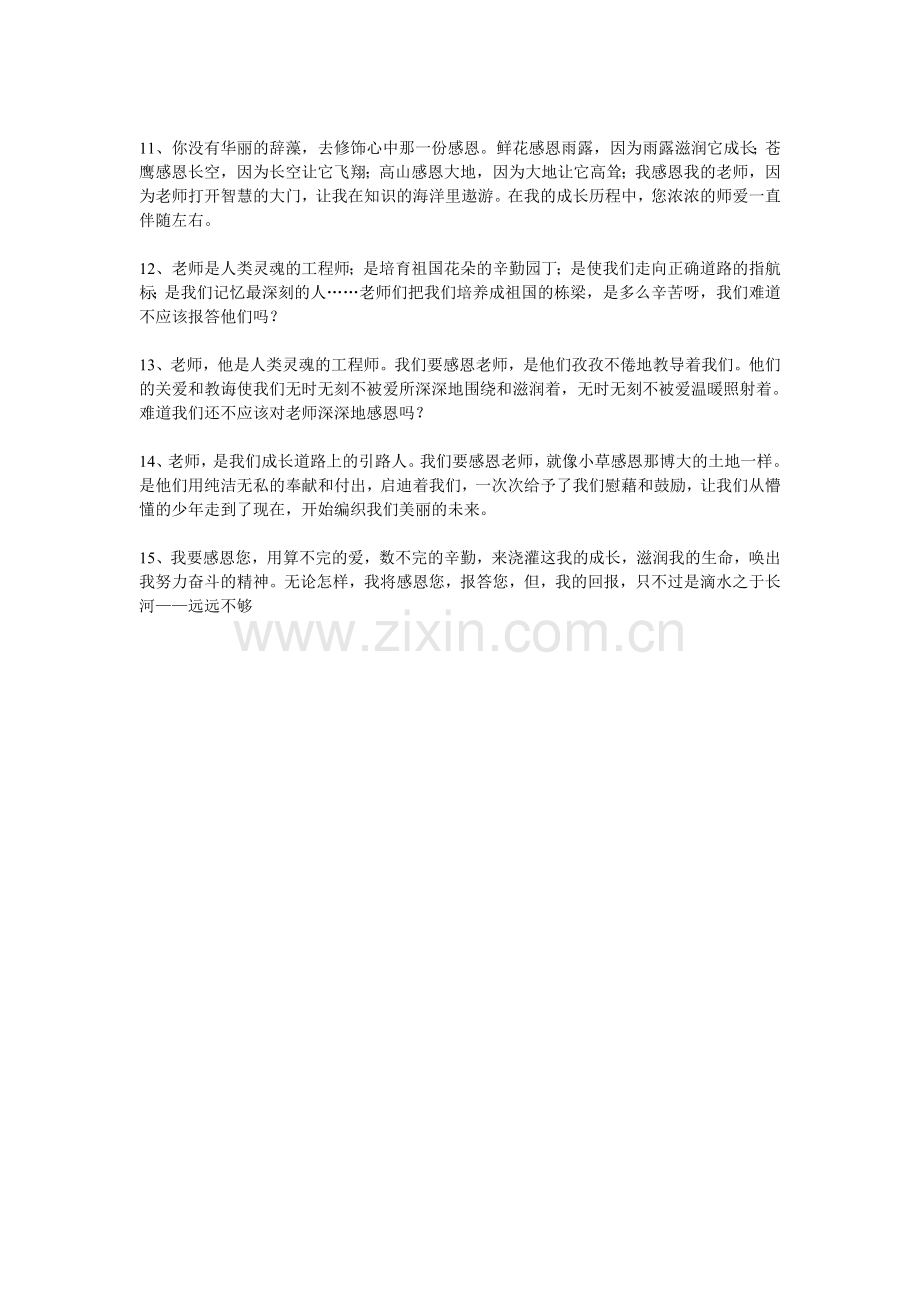 11、你没有华丽的辞藻，去修饰心中那一份感恩。鲜花感恩雨露，因为雨露滋润它成长；苍鹰感恩长空，因为长空让它飞翔；高山感恩大地，因为大地让它高耸；我感恩我的老师，因为老师打开智慧的大门，让我在知识的海洋里遨游。在我的成长历程中，您浓浓的师爱一直伴随左右。

12、老师是人类灵魂的工程师；是培育祖国花朵的辛勤园丁；是使我们走向正确道路的指航标；是我们记忆最深刻的人……老师们把我们培养成祖国的栋梁，是多么辛苦呀，我们难道不应该报答他们吗？

13、老师，他是人类灵魂的工程师。我们要感恩老师，是他们孜孜不倦地教导着我们。他们的关爱和教诲使我们无时无刻不被爱所深深地围绕和滋润着，无时无刻不被爱温暖照射着。难道我们还不应该对老师深深地感恩吗？

14、老师，是我们成长道路上的引路人。我们要感恩老师，就像小草感恩那博大的土地一样。是他们用纯洁无私的奉献和付出，启迪着我们，一次次给予了我们慰藉和鼓励，让我们从懵懂的少年走到了现在，开始编织我们美丽的未来。

15、我要感恩您，用算不完的爱，数不完的辛勤，来浇灌这我的成长，滋润我的生命，唤出我努力奋斗的精神。无论怎样，我将感恩您，报答您，但，我的回报，只不过是滴水之于长河——远远不够

www.zixin.com.cn